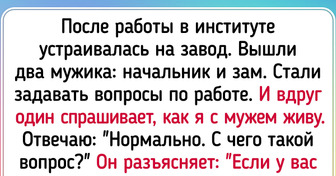 После работы в институте устраивалась на завод. Вышли два мужика: начальник и зам. Стали задавать вопросы по работе. И вдруг один спрашивает, как я с мужем живу. Отвечаю: "Нормально. С чего такой вопрос?" Он разъясняет: "Если у вас